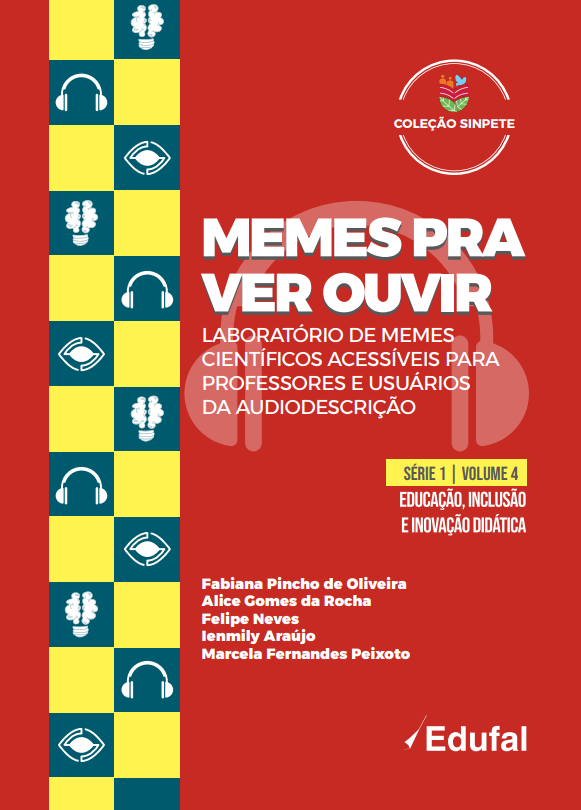 COLEÇÃO SINPETE

MEMES PRA VER OUVIR

LABORATÓRIO DE MEMES CIENTÍFICOS ACESSÍVEIS PARA PROFESSORES E USUÁRIOS DA AUDIODESCRIÇÃO

SÉRIE 1 | VOLUME 4

EDUCAÇÃO, INCLUSÃO E INOVAÇÃO DIDÁTICA

Fabiana Pincho de Oliveira
Alice Gomes da Rocha
Felipe Neves
Ienmily Araújo
Marcela Fernandes Peixoto

Edufal